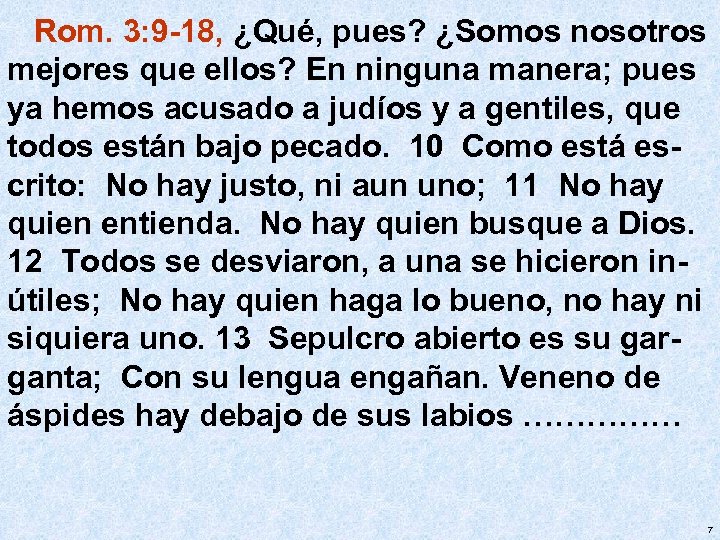 Rom. 3:9-18, ¿Qué, pues? ¿Somos nosotros mejores que ellos? En ninguna manera; pues ya hemos acusado a judíos y a gentiles, que todos están bajo pecado. 10 Como está escrito: No hay justo, ni aun uno; 11 No hay quien entienda. No hay quien busque a Dios. 12 Todos se desviaron, a una se hicieron inútiles; No hay quien haga lo bueno, no hay ni siquiera uno. 13 Sepulcro abierto es su garganta; Con su lengua engañan. Veneno de áspides hay debajo de sus labios ……………

7